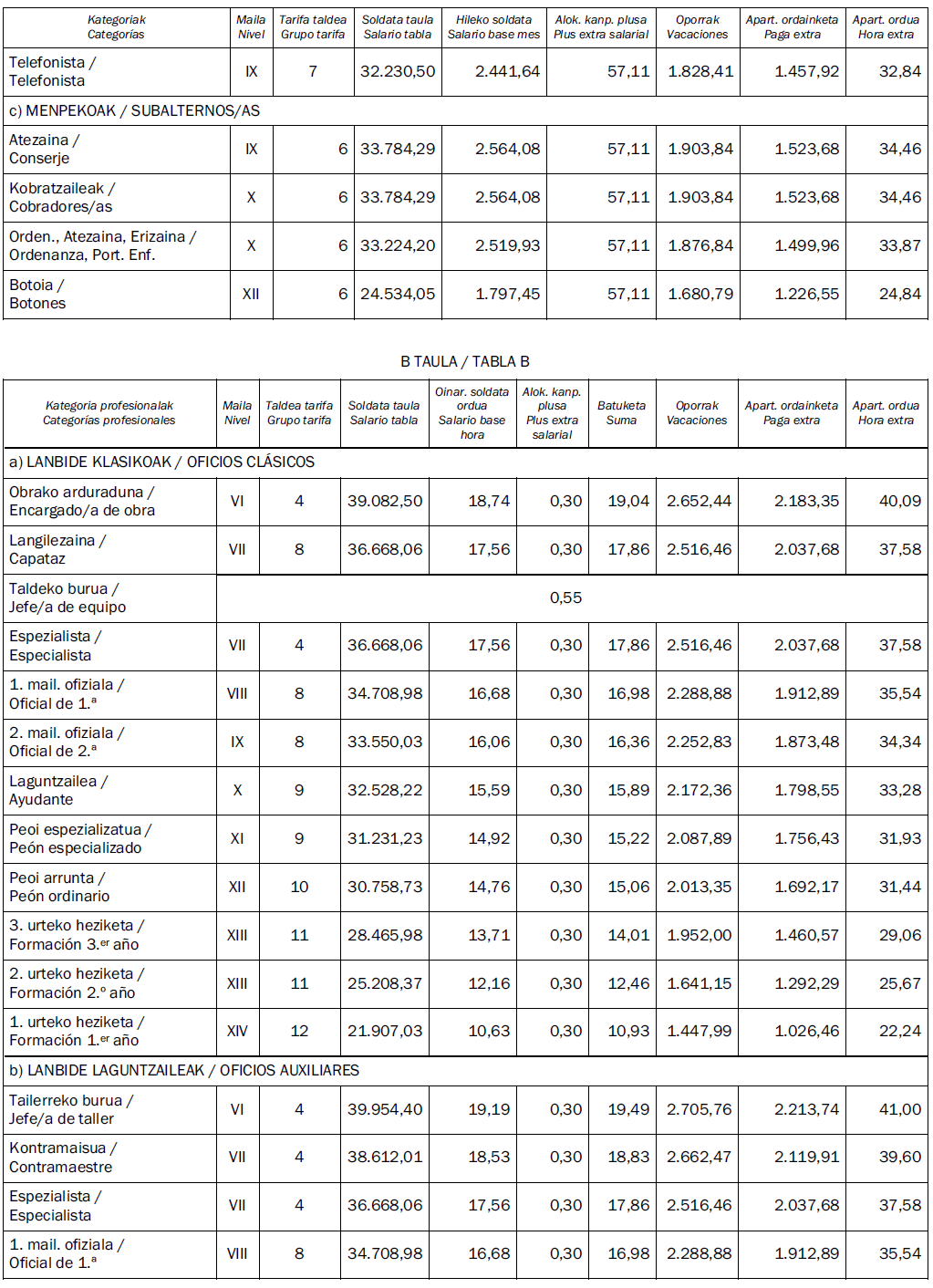 | Kategoriak Categorías | Maila Nivel | Tarifa taldea Grupo tarifa | Soldata taula Salario tabla | Hileko soldata Salario base mes | Alok. kanp. plusa Plus extra salarial | Oporrak Vacaciones | Apart. ordainketa Paga extra | Apart. ordua Hora extra |
|---|---|---|---|---|---|---|---|---|
| Telefonista / Telefonista | IX | 7 | 32.230,50 | 2.441,64 | 57,11 | 1.828,41 | 1.457,92 | 32,84 |
| c) MENPEKOAK / SUBALTERNOS/AS | | | | | | | | |
| Atezaina / Conserje | IX | 6 | 33.784,29 | 2.564,08 | 57,11 | 1.903,84 | 1.523,68 | 34,46 |
| Kobratzaileak / Cobradores/as | X | 6 | 33.784,29 | 2.564,08 | 57,11 | 1.903,84 | 1.523,68 | 34,46 |
| Orden., Atezaina, Erizaina / Ordenanza, Port. Enf. | X | 6 | 33.224,20 | 2.519,93 | 57,11 | 1.876,84 | 1.499,96 | 33,87 |
| Botoia / Botones | XII | 6 | 24.534,05 | 1.797,45 | 57,11 | 1.680,79 | 1.226,55 | 24,84 |

B TAULA / TABLA B

| Kategoria profesionalak Categorías profesionales | Maila Nivel | Taldea tarifa Grupo tarifa | Soldata taula Salario tabla | Oinar. soldata ordua Salario base hora | Alok. kanp. plusa Plus extra salarial | Batuketa Suma | Oporrak Vacaciones | Apart. ordainketa Paga extra | Apart. ordua Hora extra |
|---|---|---|---|---|---|---|---|---|---|
| a) LANBIDE KLASIKOAK / OFICIOS CLÁSICOS | | | | | | | | | |
| Obrako arduraduna / Encargado/a de obra | VI | 4 | 39.082,50 | 18,74 | 0,30 | 19,04 | 2.652,44 | 2.183,35 | 40,09 |
| Langilezaina / Capataz | VII | 8 | 36.668,06 | 17,56 | 0,30 | 17,86 | 2.516,46 | 2.037,68 | 37,58 |
| Taldeko burua / Jefe/a de equipo | | | | | 0,55 | | | | |
| Espezialista / Especialista | VII | 4 | 36.668,06 | 17,56 | 0,30 | 17,86 | 2.516,46 | 2.037,68 | 37,58 |
| 1. mail. ofiziala / Oficial de 1.ª | VIII | 8 | 34.708,98 | 16,68 | 0,30 | 16,98 | 2.288,88 | 1.912,89 | 35,54 |
| 2. mail. ofiziala / Oficial de 2.ª | IX | 8 | 33.550,03 | 16,06 | 0,30 | 16,36 | 2.252,83 | 1.873,48 | 34,34 |
| Laguntzailea / Ayudante | X | 9 | 32.528,22 | 15,59 | 0,30 | 15,89 | 2.172,36 | 1.798,55 | 33,28 |
| Peoi espezializatua / Peón especializado | XI | 9 | 31.231,23 | 14,92 | 0,30 | 15,22 | 2.087,89 | 1.756,43 | 31,93 |
| Peoi arrunta / Peón ordinario | XII | 10 | 30.758,73 | 14,76 | 0,30 | 15,06 | 2.013,35 | 1.692,17 | 31,44 |
| 3. urteko heziketa / Formación 3.er año | XIII | 11 | 28.465,98 | 13,71 | 0,30 | 14,01 | 1.952,00 | 1.460,57 | 29,06 |
| 2. urteko heziketa / Formación 2.º año | XIII | 11 | 25.208,37 | 12,16 | 0,30 | 12,46 | 1.641,15 | 1.292,29 | 25,67 |
| 1. urteko heziketa / Formación 1.er año | XIV | 12 | 21.907,03 | 10,63 | 0,30 | 10,93 | 1.447,99 | 1.026,46 | 22,24 |
| b) LANBIDE LAGUNTZAILEAK / OFICIOS AUXILIARES | | | | | | | | | |
| Tailerreko burua / Jefe/a de taller | VI | 4 | 39.954,40 | 19,19 | 0,30 | 19,49 | 2.705,76 | 2.213,74 | 41,00 |
| Kontramaisua / Contramaestre | VII | 4 | 38.612,01 | 18,53 | 0,30 | 18,83 | 2.662,47 | 2.119,91 | 39,60 |
| Espezialista / Especialista | VII | 4 | 36.668,06 | 17,56 | 0,30 | 17,86 | 2.516,46 | 2.037,68 | 37,58 |
| 1. mail. ofiziala / Oficial de 1.ª | VIII | 8 | 34.708,98 | 16,68 | 0,30 | 16,98 | 2.288,88 | 1.912,89 | 35,54 |